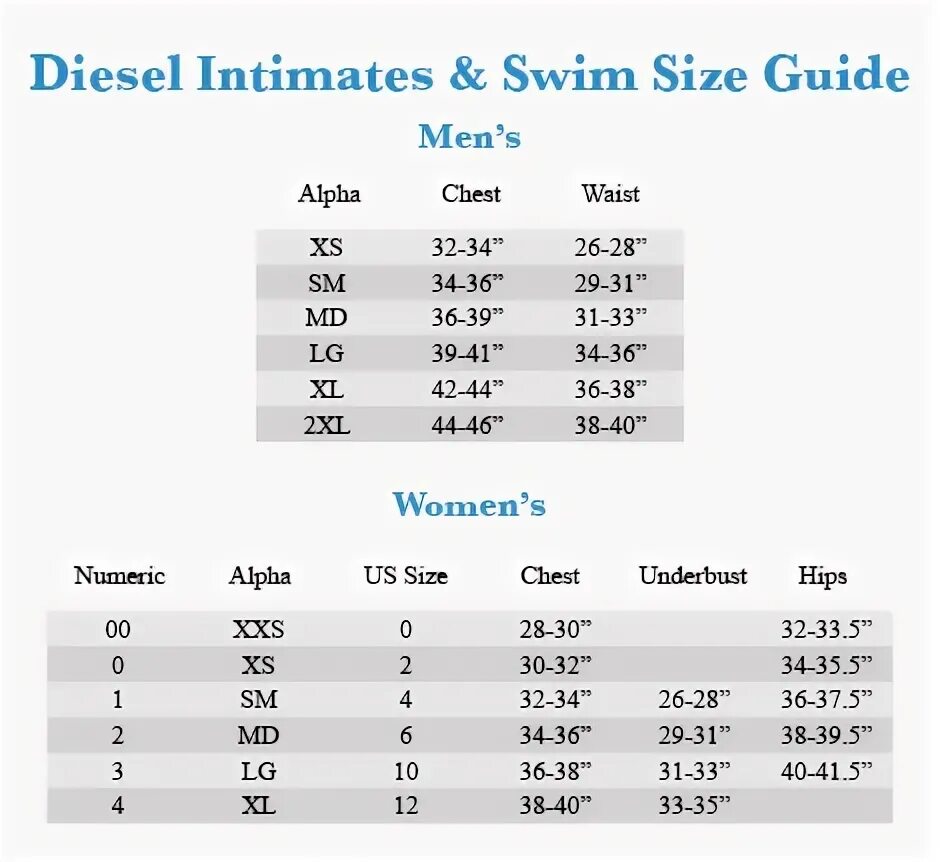 Diesel Intimates & Swim Size Guide

Men's

| Alpha | Chest | Waist |
|---|---|---|
| XS | 32-34" | 26-28" |
| SM | 34-36" | 29-31" |
| MD | 36-39" | 31-33" |
| LG | 39-41" | 34-36" |
| XL | 42-44" | 36-38" |
| 2XL | 44-46" | 38-40" |

Women's

| Numeric | Alpha | US Size | Chest | Underbust | Hips |
|---|---|---|---|---|---|
| 00 | XXS | 0 | 28-30" | | 32-33.5" |
| 0 | XS | 2 | 30-32" | | 34-35.5" |
| 1 | SM | 4 | 32-34" | 26-28" | 36-37.5" |
| 2 | MD | 6 | 34-36" | 29-31" | 38-39.5" |
| 3 | LG | 10 | 36-38" | 31-33" | 40-41.5" |
| 4 | XL | 12 | 38-40" | 33-35" | |